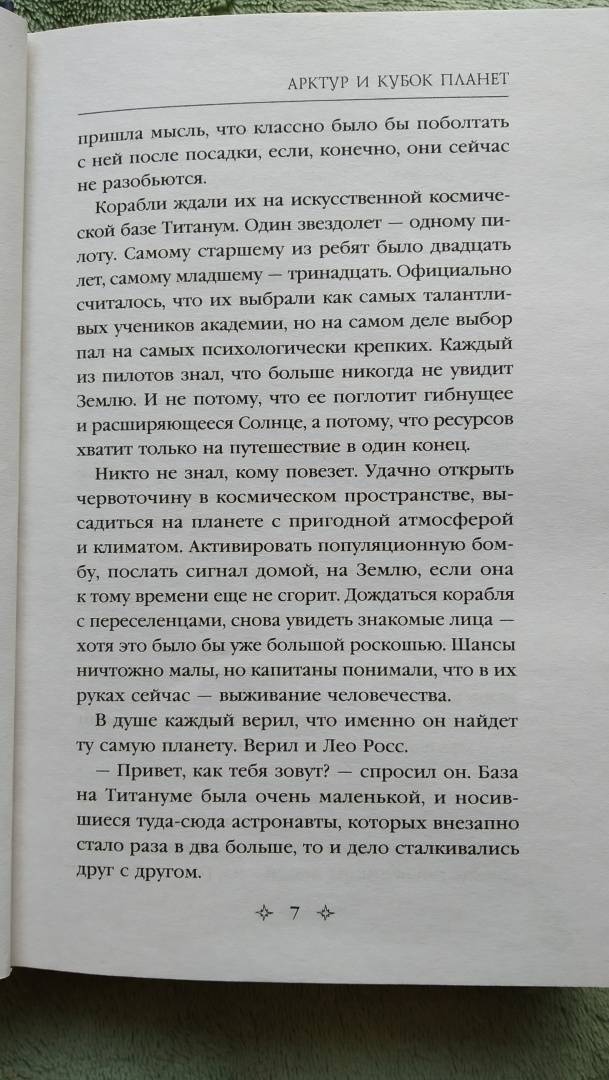 АРКТУР И КУБОК ПЛАНЕТ

пришла мысль, что классно было бы поболтать с ней после посадки, если, конечно, они сейчас не разобьются.

Корабли ждали их на искусственной космической базе Титанум. Один звездолет — одному пилоту. Самому старшему из ребят было двадцать лет, самому младшему — тринадцать. Официально считалось, что их выбрали как самых талантливых учеников академии, но на самом деле выбор пал на самых психологически крепких. Каждый из пилотов знал, что больше никогда не увидит Землю. И не потому, что ее поглотит гибнущее и расширяющееся Солнце, а потому, что ресурсов хватит только на путешествие в один конец.

Никто не знал, кому повезет. Удачно открыть червоточину в космическом пространстве, высадиться на планете с пригодной атмосферой и климатом. Активировать популяционную бомбу, послать сигнал домой, на Землю, если она к тому времени еще не сгорит. Дождаться корабля с переселенцами, снова увидеть знакомые лица — хотя это было бы уже большой роскошью. Шансы ничтожно малы, но капитаны понимали, что в их руках сейчас — выживание человечества.

В душе каждый верил, что именно он найдет ту самую планету. Верил и Лео Росс.

— Привет, как тебя зовут? — спросил он. База на Титануме была очень маленькой, и носившиеся туда-сюда астронавты, которых внезапно стало раза в два больше, то и дело сталкивались друг с другом.

7